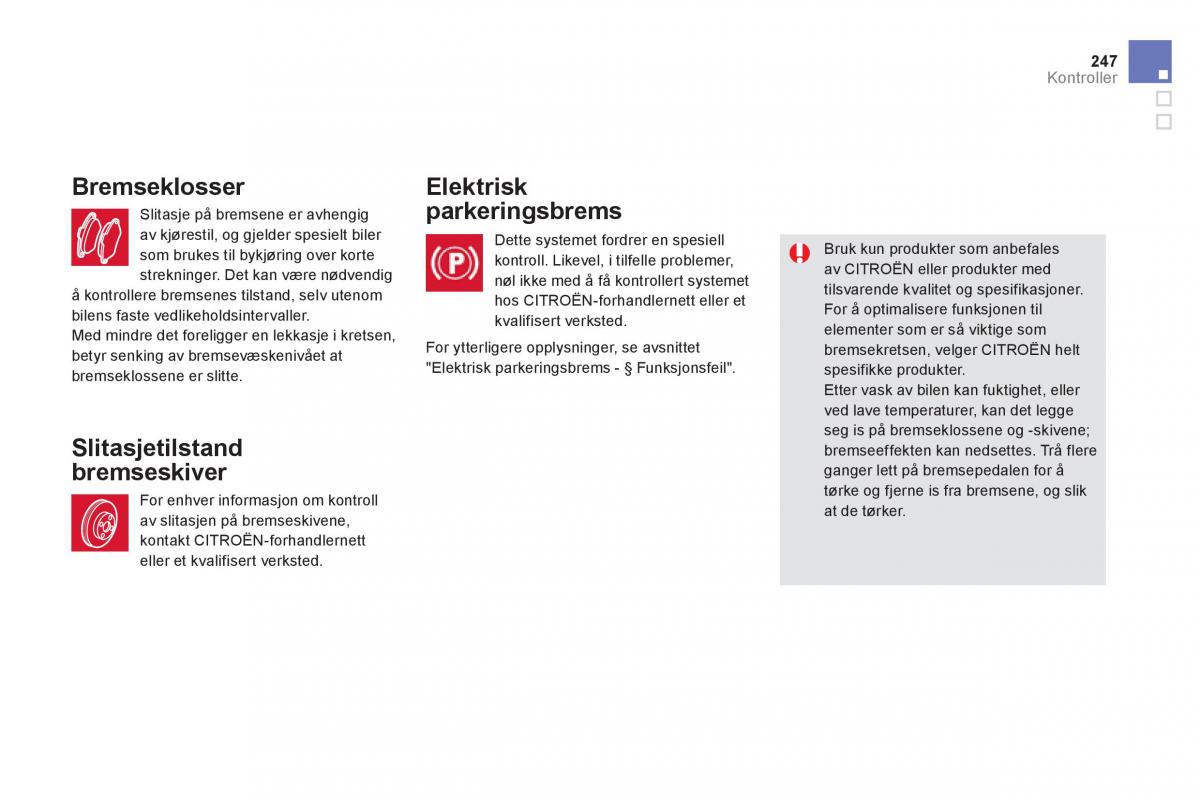 247
Kontroller

Bremseklosser

Slitasje på bremsene er avhengig av kjørestil, og gjelder spesielt biler som brukes til bykjøring over korte strekninger. Det kan være nødvendig å kontrollere bremsenes tilstand, selv utenom bilens faste vedlikeholdsintervaller.
Med mindre det foreligger en lekkasje i kretsen, betyr senking av bremsevæskenivået at bremseklossene er slitte.

Slitasjetilstand bremseskiver

For enhver informasjon om kontroll av slitasjen på bremseskivene, kontakt CITROËN-forhandlernett eller et kvalifisert verksted.

Elektrisk parkeringsbrems

Dette systemet fordrer en spesiell kontroll. Likevel, i tilfelle problemer, nøl ikke med å få kontrollert systemet hos CITROËN-forhandlernett eller et kvalifisert verksted.

For ytterligere opplysninger, se avsnittet "Elektrisk parkeringsbrems - § Funksjonsfeil".

Bruk kun produkter som anbefales av CITROËN eller produkter med tilsvarende kvalitet og spesifikasjoner.
For å optimalisere funksjonen til elementer som er så viktige som bremsekretsen, velger CITROËN helt spesifikke produkter.
Etter vask av bilen kan fuktighet, eller ved lave temperaturer, kan det legge seg is på bremseklossene og -skivene; bremseeffekten kan nedsettes. Trå flere ganger lett på bremsepedalen for å tørke og fjerne is fra bremsene, og slik at de tørker.